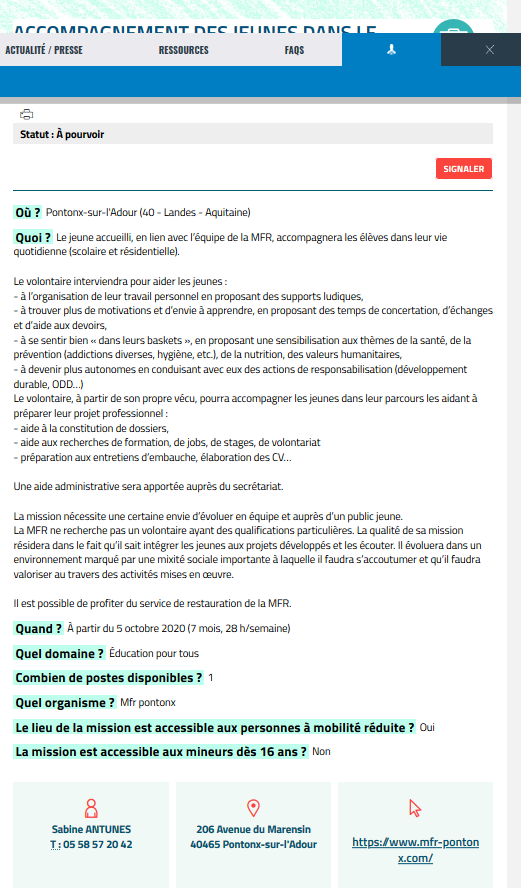 ACCOMPAGNEMENT DES JEUNES DANS LE

ACTUALITÉ / PRESSE RESSOURCES FAQS

Statut : À pourvoir

SIGNALER

Où ? Pontonx-sur-l'Adour (40 - Landes - Aquitaine)

Quoi ? Le jeune accueilli, en lien avec l'équipe de la MFR, accompagnera les élèves dans leur vie quotidienne (scolaire et résidentielle).

Le volontaire interviendra pour aider les jeunes :
- à l'organisation de leur travail personnel en proposant des supports ludiques,
- à trouver plus de motivations et d'envie à apprendre, en proposant des temps de concertation, d'échanges et d'aide aux devoirs,
- à se sentir bien « dans leurs baskets », en proposant une sensibilisation aux thèmes de la santé, de la prévention (addictions diverses, hygiène, etc.), de la nutrition, des valeurs humanitaires,
- à devenir plus autonomes en conduisant avec eux des actions de responsabilisation (développement durable, ODD...)
Le volontaire, à partir de son propre vécu, pourra accompagner les jeunes dans leur parcours les aidant à préparer leur projet professionnel :
- aide à la constitution de dossiers,
- aide aux recherches de formation, de jobs, de stages, de volontariat
- préparation aux entretiens d'embauche, élaboration des CV...

Une aide administrative sera apportée auprès du secrétariat.

La mission nécessite une certaine envie d'évoluer en équipe et auprès d'un public jeune.
La MFR ne recherche pas un volontaire ayant des qualifications particulières. La qualité de sa mission résidera dans le fait qu'il sait intégrer les jeunes aux projets développés et les écouter. Il évoluera dans un environnement marqué par une mixité sociale importante à laquelle il faudra s'accoutumer et qu'il faudra valoriser au travers des activités mises en œuvre.

Il est possible de profiter du service de restauration de la MFR.

Quand ? À partir du 5 octobre 2020 (7 mois, 28 h/semaine)

Quel domaine ? Éducation pour tous

Combien de postes disponibles ? 1

Quel organisme ? Mfr pontonx

Le lieu de la mission est accessible aux personnes à mobilité réduite ? Oui

La mission est accessible aux mineurs dès 16 ans ? Non

Sabine ANTUNES
T : 05 58 57 20 42

206 Avenue du Marensin
40465 Pontonx-sur-l'Adour

https://www.mfr-pontonx.com/